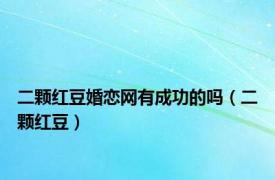 二颗红豆婚恋网有成功的吗（二颗红豆）